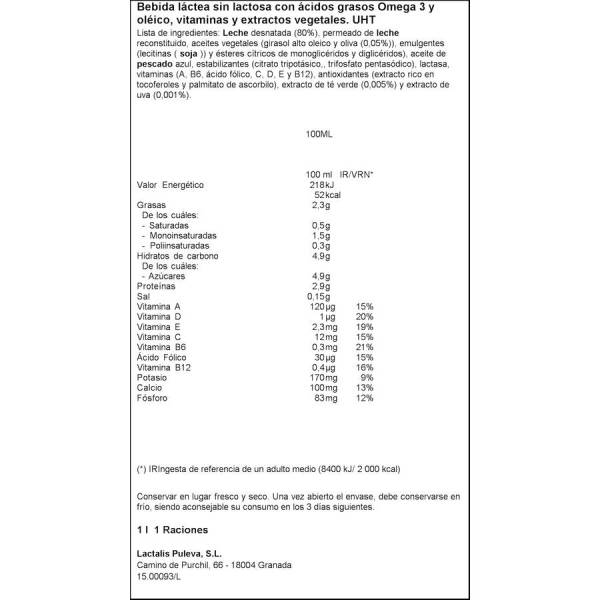 Bebida láctea sin lactosa con ácidos grasos Omega 3 y oléico, vitaminas y extractos vegetales. UHT

Lista de ingredientes: Leche desnatada (80%), permeado de leche reconstituido, aceites vegetales (girasol alto oleico y oliva (0,05%)), emulgentes (lecitinas ( soja )) y ésteres cítricos de monoglicéridos y diglicéridos), aceite de pescado azul, estabilizantes (citrato tripotásico,, trifosfato pentasódico), lactasa, vitaminas (A, B6, ácido fólico, C, D, E y B12), antioxidantes (extracto rico en tocoferoles y palmitato de ascorbilo), extracto de té verde (0,005%) y extracto de uva (0,001%).

100ML

| | 100 ml | IR/VRN* |
|---|---|---|
| Valor Energético | 218kJ | |
| | 52kcal | |
| Grasas | 2,3g | |
| De los cuáles: | | |
| - Saturadas | 0,5g | |
| - Monoinsaturadas | 1,5g | |
| - Poliinsaturadas | 0,3g | |
| Hidratos de carbono | 4,9g | |
| De los cuáles: | | |
| - Azúcares | 4,9g | |
| Proteínas | 2,9g | |
| Sal | 0,15g | |
| Vitamina A | 120µg | 15% |
| Vitamina D | 1µg | 20% |
| Vitamina E | 2,3mg | 19% |
| Vitamina C | 12mg | 15% |
| Vitamina B6 | 0,3mg | 21% |
| Ácido Fólico | 30µg | 15% |
| Vitamina B12 | 0,4µg | 16% |
| Potasio | 170mg | 9% |
| Calcio | 100mg | 13% |
| Fósforo | 83mg | 12% |

(*) IRIngesta de referencia de un adulto medio (8400 kJ/ 2 000 kcal)

Conservar en lugar fresco y seco. Una vez abierto el envase, debe conservarse en frío, siendo aconsejable su consumo en los 3 días siguientes.

1 l 1 Raciones

Lactalis Puleva, S.L.
Camino de Purchil, 66 - 18004 Granada
15.00093/L